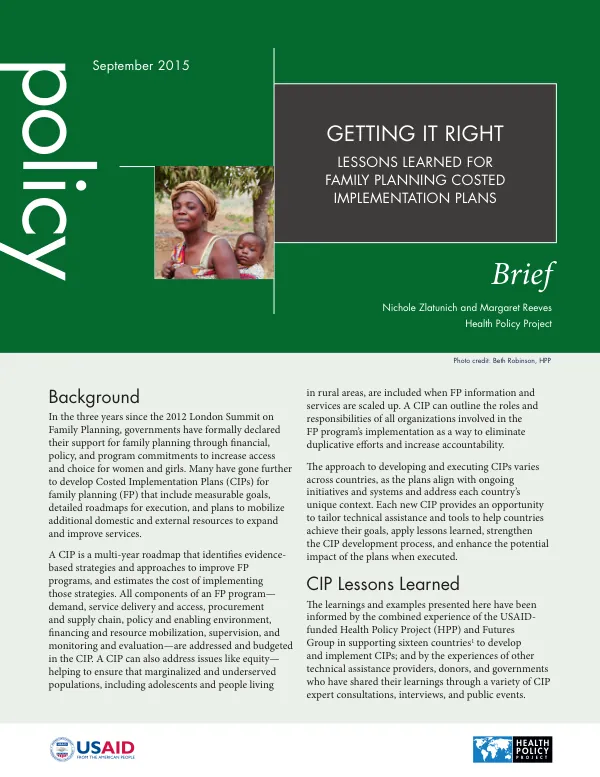 policy

September 2015

GETTING IT RIGHT

LESSONS LEARNED FOR FAMILY PLANNING COSTED IMPLEMENTATION PLANS

Brief

Nichole Zlatunich and Margaret Reeves
Health Policy Project

Photo credit: Beth Robinson, HPP

Background

In the three years since the 2012 London Summit on Family Planning, governments have formally declared their support for family planning through financial, policy, and program commitments to increase access and choice for women and girls. Many have gone further to develop Costed Implementation Plans (CIPs) for family planning (FP) that include measurable goals, detailed roadmaps for execution, and plans to mobilize additional domestic and external resources to expand and improve services.

A CIP is a multi-year roadmap that identifies evidence-based strategies and approaches to improve FP programs, and estimates the cost of implementing those strategies. All components of an FP program—demand, service delivery and access, procurement and supply chain, policy and enabling environment, financing and resource mobilization, supervision, and monitoring and evaluation—are addressed and budgeted in the CIP. A CIP can also address issues like equity—helping to ensure that marginalized and underserved populations, including adolescents and people living in rural areas, are included when FP information and services are scaled up. A CIP can outline the roles and responsibilities of all organizations involved in the FP program's implementation as a way to eliminate duplicative efforts and increase accountability.

The approach to developing and executing CIPs varies across countries, as the plans align with ongoing initiatives and systems and address each country's unique context. Each new CIP provides an opportunity to tailor technical assistance and tools to help countries achieve their goals, apply lessons learned, strengthen the CIP development process, and enhance the potential impact of the plans when executed.

CIP Lessons Learned

The learnings and examples presented here have been informed by the combined experience of the USAID-funded Health Policy Project (HPP) and Futures Group in supporting sixteen countries$^{1}$ to develop and implement CIPs; and by the experiences of other technical assistance providers, donors, and governments who have shared their learnings through a variety of CIP expert consultations, interviews, and public events.

USAID
FROM THE AMERICAN PEOPLE

HEALTH POLICY PROJECT